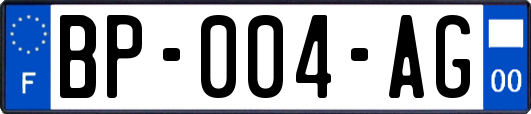 F
BP-004-AG
00